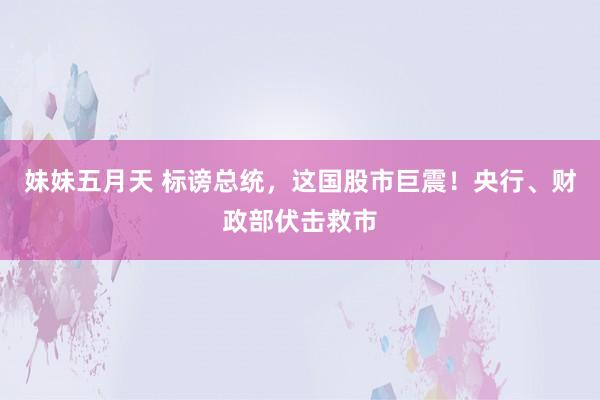 妹妹五月天 标谤总统，这国股市巨震！央行、财政部伏击救市